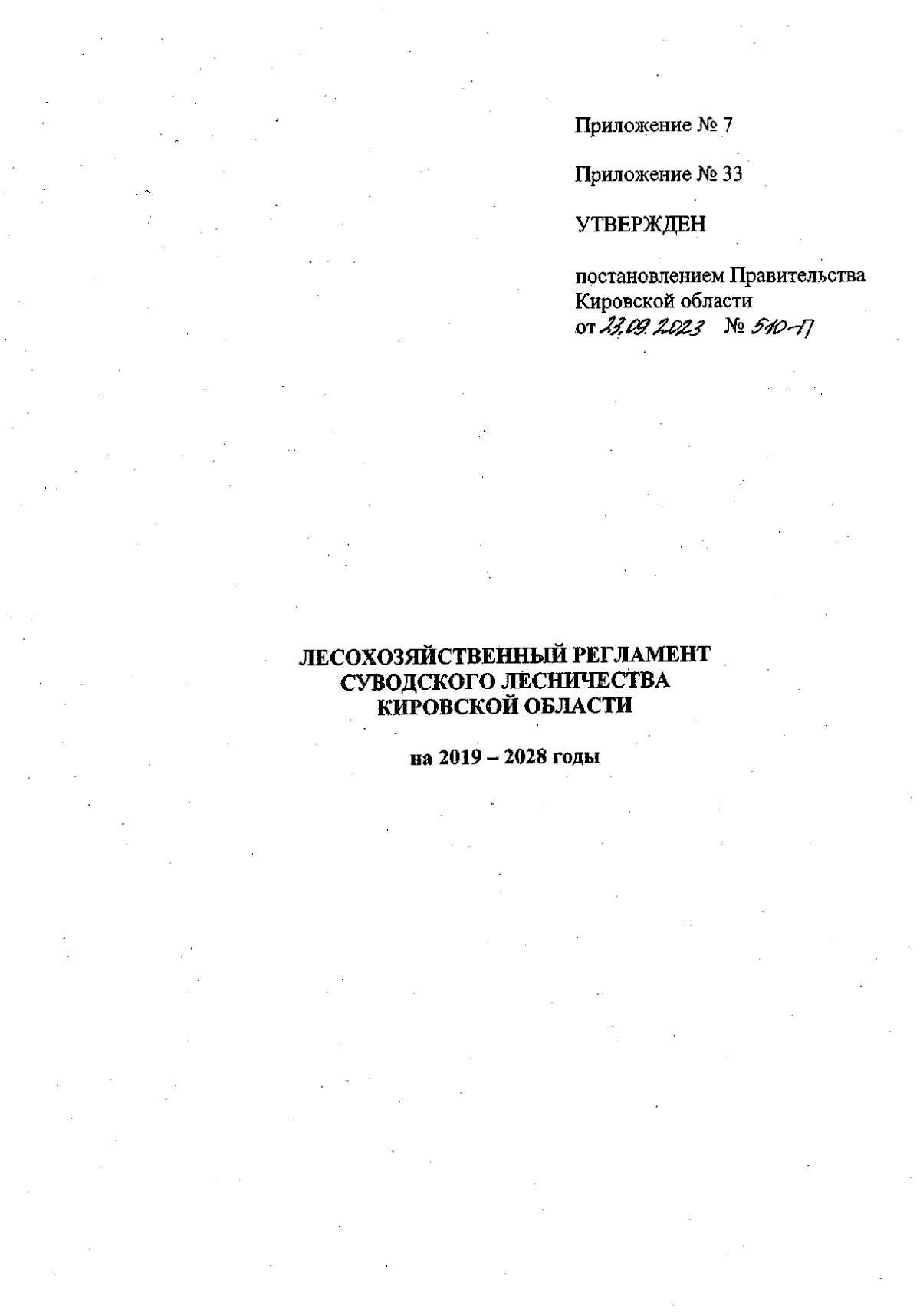 Приложение № 7

Приложение № 33

УТВЕРЖДЕН

постановлением Правительства Кировской области
от 23.09.2023 № 510-П

ЛЕСОХОЗЯЙСТВЕННЫЙ РЕГЛАМЕНТ
СУВОДСКОГО ЛЕСНИЧЕСТВА
КИРОВСКОЙ ОБЛАСТИ

на 2019 – 2028 годы